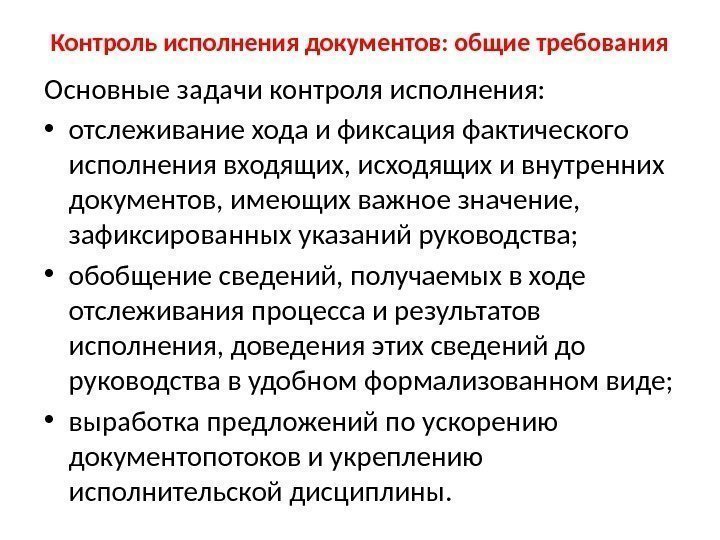 Контроль исполнения документов: общие требования

Основные задачи контроля исполнения:

• отслеживание хода и фиксация фактического исполнения входящих, исходящих и внутренних документов, имеющих важное значение, зафиксированных указаний руководства;

• обобщение сведений, получаемых в ходе отслеживания процесса и результатов исполнения, доведения этих сведений до руководства в удобном формализованном виде;

• выработка предложений по ускорению документопотоков и укреплению исполнительской дисциплины.